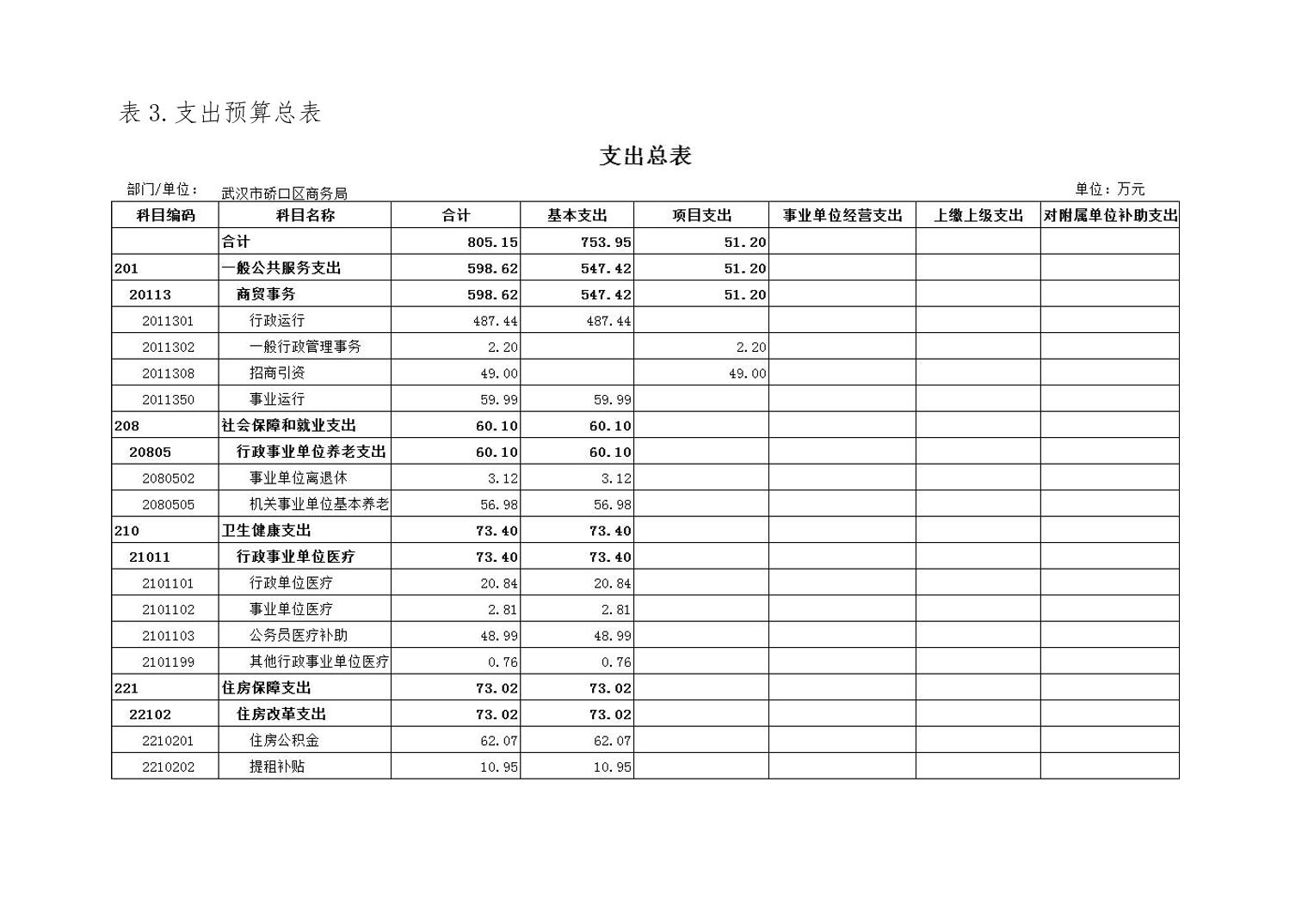 表 3. 支出预算总表

支出总表

部门/单位： 武汉市硚口区商务局

单位：万元

| 科目编码 | 科目名称 | 合计 | 基本支出 | 项目支出 | 事业单位经营支出 | 上缴上级支出 | 对附属单位补助支出 |
|---|---|---|---|---|---|---|---|
| | 合计 | 805.15 | 753.95 | 51.20 | | | |
| 201 | 一般公共服务支出 | 598.62 | 547.42 | 51.20 | | | |
| 20113 | 商贸事务 | 598.62 | 547.42 | 51.20 | | | |
| 2011301 | 行政运行 | 487.44 | 487.44 | | | | |
| 2011302 | 一般行政管理事务 | 2.20 | | 2.20 | | | |
| 2011308 | 招商引资 | 49.00 | | 49.00 | | | |
| 2011350 | 事业运行 | 59.99 | 59.99 | | | | |
| 208 | 社会保障和就业支出 | 60.10 | 60.10 | | | | |
| 20805 | 行政事业单位养老支出 | 60.10 | 60.10 | | | | |
| 2080502 | 事业单位离退休 | 3.12 | 3.12 | | | | |
| 2080505 | 机关事业单位基本养老 | 56.98 | 56.98 | | | | |
| 210 | 卫生健康支出 | 73.40 | 73.40 | | | | |
| 21011 | 行政事业单位医疗 | 73.40 | 73.40 | | | | |
| 2101101 | 行政单位医疗 | 20.84 | 20.84 | | | | |
| 2101102 | 事业单位医疗 | 2.81 | 2.81 | | | | |
| 2101103 | 公务员医疗补助 | 48.99 | 48.99 | | | | |
| 2101199 | 其他行政事业单位医疗 | 0.76 | 0.76 | | | | |
| 221 | 住房保障支出 | 73.02 | 73.02 | | | | |
| 22102 | 住房改革支出 | 73.02 | 73.02 | | | | |
| 2210201 | 住房公积金 | 62.07 | 62.07 | | | | |
| 2210202 | 提租补贴 | 10.95 | 10.95 | | | | |